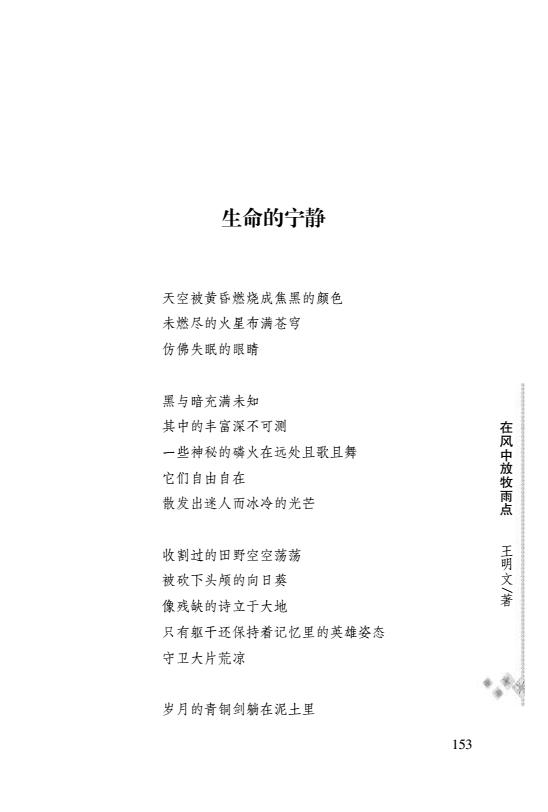 生命的宁静

天空被黄昏燃烧成焦黑的颜色
未燃尽的火星布满苍穹
仿佛失眠的眼睛

黑与暗充满未知
其中的丰富深不可测
一些神秘的磷火在远处且歌且舞
它们自由自在
散发出迷人而冰冷的光芒

收割过的田野空空荡荡
被砍下头颅的向日葵
像残缺的诗立于大地
只有躯干还保持着记忆里的英雄姿态
守卫大片荒凉

岁月的青铜剑躺在泥土里

在风中放牧雨点

王明文／著

153